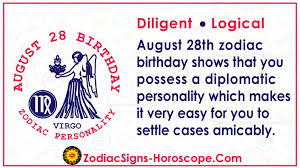 AUGUST 28 BIRTHDAY

VIRGO

ZODIAC PERSONALITY

Diligent • Logical

August 28th zodiac birthday shows that you possess a diplomatic personality which makes it very easy for you to settle cases amicably.

ZodiacSigns-Horoscope.Com